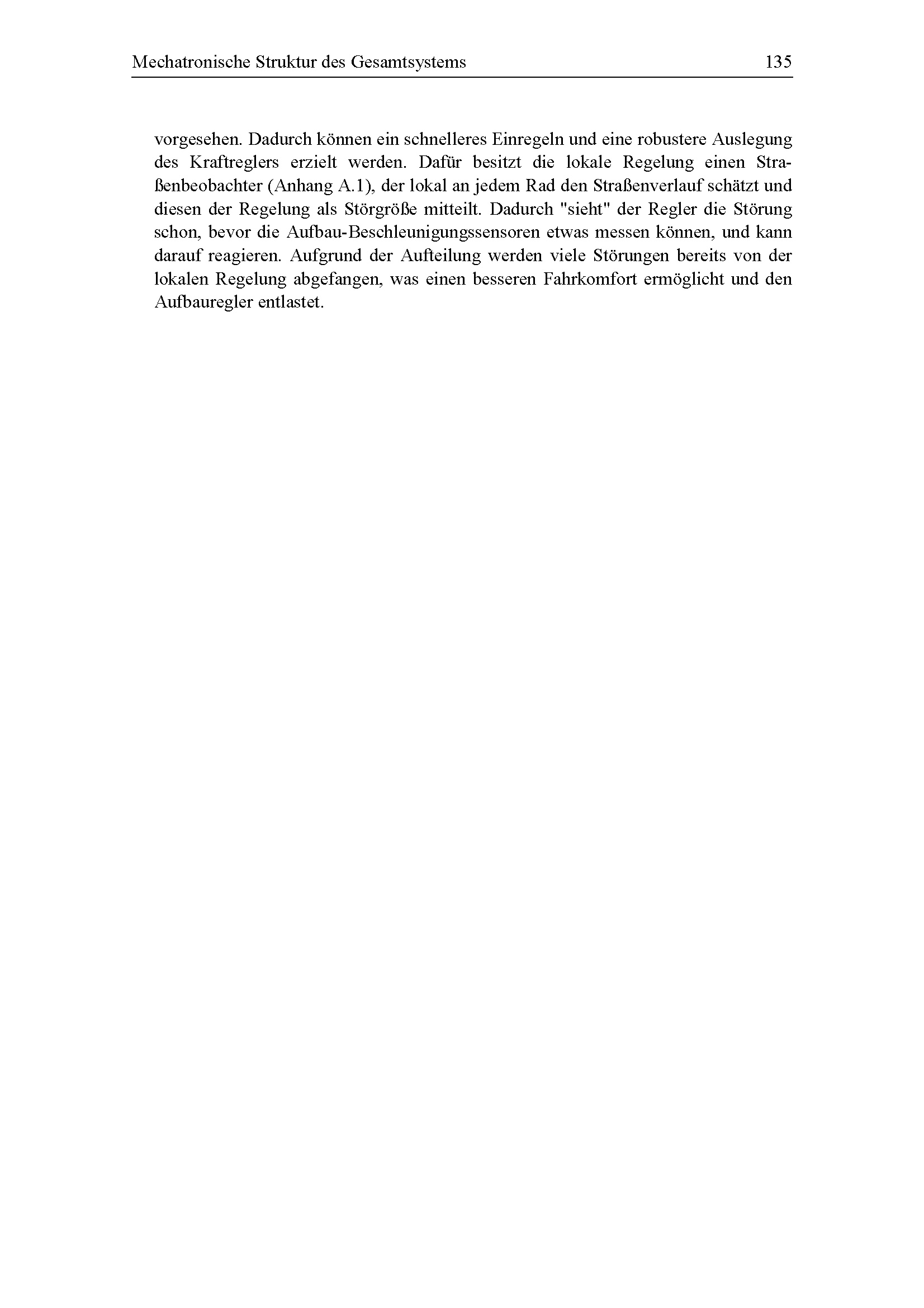 Mechatronische Struktur des Gesamtsystems 135

vorgesehen. Dadurch können ein schnelleres Einregeln und eine robustere Auslegung des Kraftreglers erzielt werden. Dafür besitzt die lokale Regelung einen Straßenbeobachter (Anhang A.1), der lokal an jedem Rad den Straßenverlauf schätzt und diesen der Regelung als Störgröße mitteilt. Dadurch "sieht" der Regler die Störung schon, bevor die Aufbau-Beschleunigungssensoren etwas messen können, und kann darauf reagieren. Aufgrund der Aufteilung werden viele Störungen bereits von der lokalen Regelung abgefangen, was einen besseren Fahrkomfort ermöglicht und den Aufbauregler entlastet.